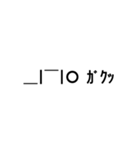 _|￣|○ ｶﾞｸｯ